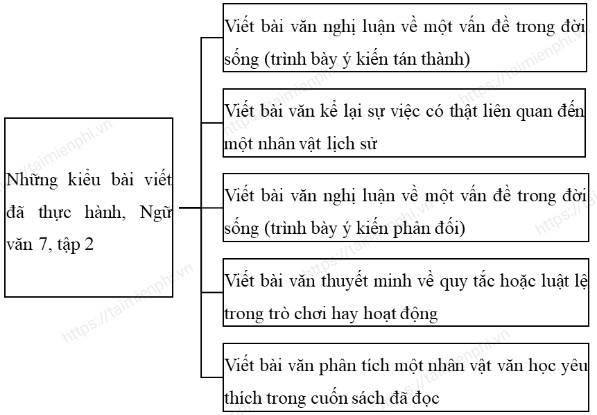 Những kiểu bài viết đã thực hành, Ngữ văn 7, tập 2

Viết bài văn nghị luận về một vấn đề trong đời sống (trình bày ý kiến tán thành)

Viết bài văn kể lại sự việc có thật liên quan đến một nhân vật lịch sử

Viết bài văn nghị luận về một vấn đề trong đời sống (trình bày ý kiến phản đối)

Viết bài văn thuyết minh về quy tắc hoặc luật lệ trong trò chơi hay hoạt động

Viết bài văn phân tích một nhân vật văn học yêu thích trong cuốn sách đã đọc

https://taimienphi.vn